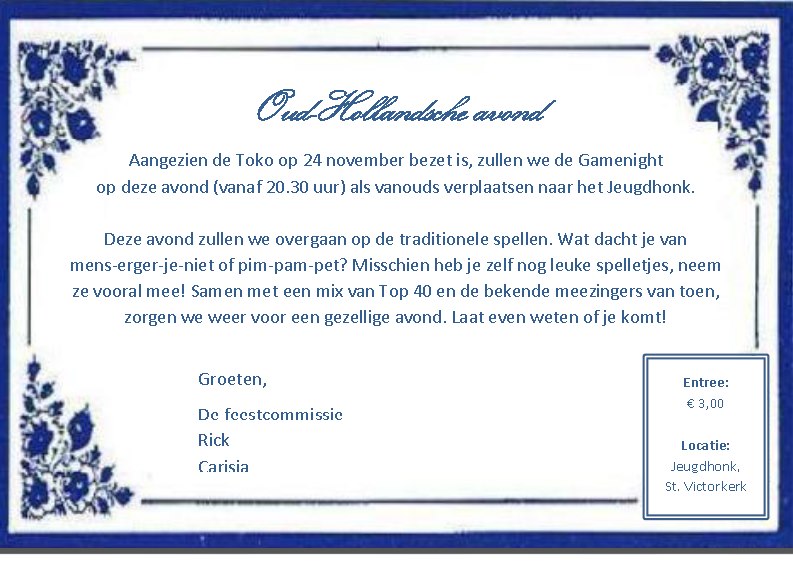 Oud-Hollandsche avond

Aangezien de Toko op 24 november bezet is, zullen we de Gamenight op deze avond (vanaf 20.30 uur) als vanouds verplaatsen naar het Jeugdhonk.

Deze avond zullen we overgaan op de traditionele spellen. Wat dacht je van mens-erger-je-niet of pim-pam-pet? Misschien heb je zelf nog leuke spelletjes, neem ze vooral mee! Samen met een mix van Top 40 en de bekende meezingers van toen, zorgen we weer voor een gezellige avond. Laat even weten of je komt!

Groeten,

De feestcommissie
Rick
Carisia

Entree:
€ 3,00

Locatie:
Jeugdhonk,
St. Victorkerk